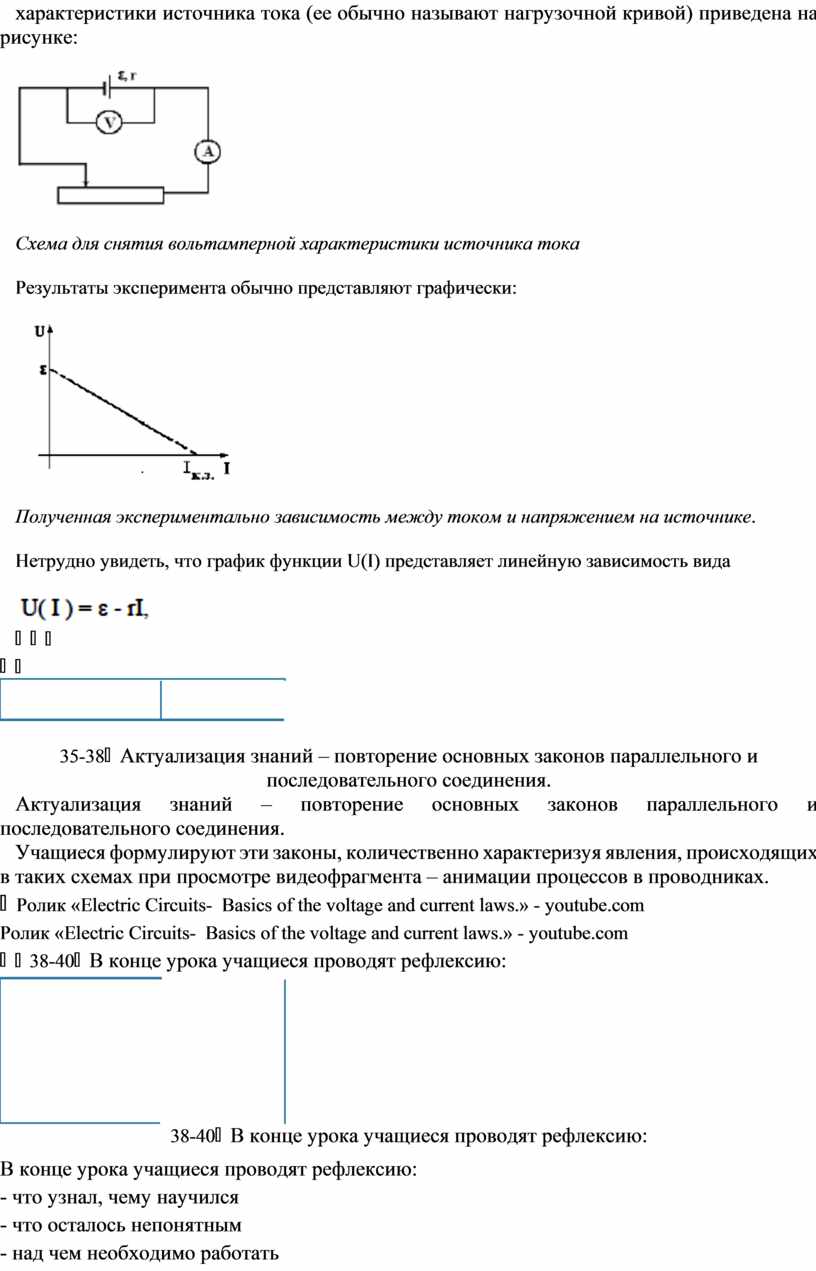 характеристики источника тока (ее обычно называют нагрузочной кривой) приведена на рисунке:

ε, r
V
A

Схема для снятия вольтамперной характеристики источника тока

Результаты эксперимента обычно представляют графически:

U
ε
$I_{к.з.}$ I

Полученная экспериментально зависимость между током и напряжением на источнике.

Нетрудно увидеть, что график функции U(I) представляет линейную зависимость вида

$U(I) = ε - rI,$

35-38 Актуализация знаний – повторение основных законов параллельного и последовательного соединения.

Актуализация знаний – повторение основных законов параллельного и последовательного соединения.

Учащиеся формулируют эти законы, количественно характеризуя явления, происходящих в таких схемах при просмотре видеофрагмента – анимации процессов в проводниках.

Ролик «Electric Circuits- Basics of the voltage and current laws.» - youtube.com

Ролик «Electric Circuits- Basics of the voltage and current laws.» - youtube.com

38-40 В конце урока учащиеся проводят рефлексию:

38-40 В конце урока учащиеся проводят рефлексию:

В конце урока учащиеся проводят рефлексию:
- что узнал, чему научился
- что осталось непонятным
- над чем необходимо работать